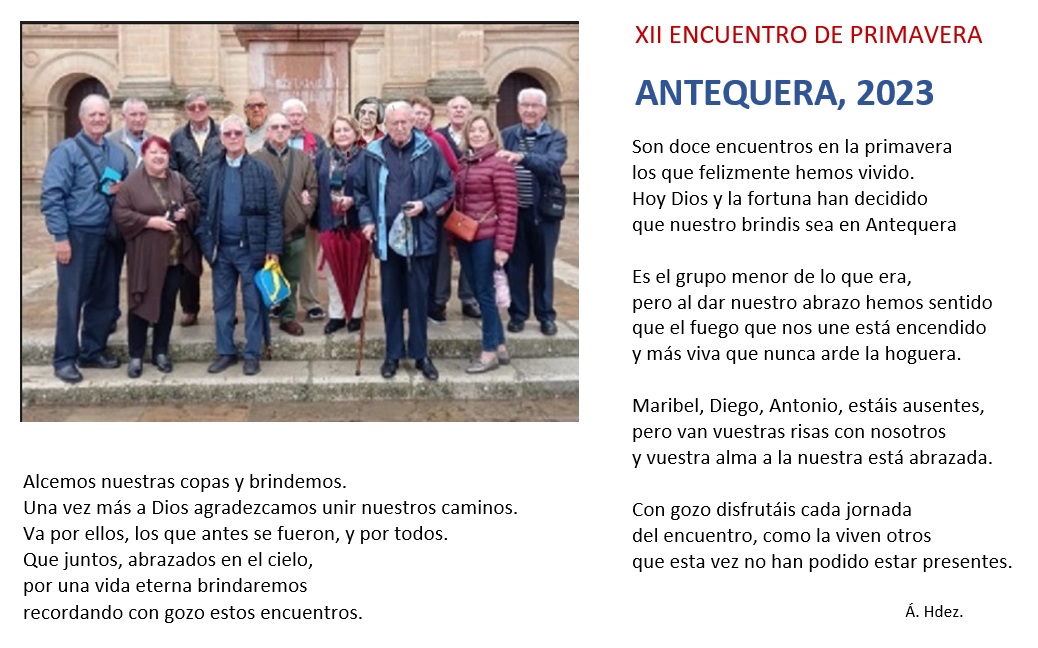 XII ENCUENTRO DE PRIMAVERA

ANTEQUERA, 2023

Son doce encuentros en la primavera
los que felizmente hemos vivido.
Hoy Dios y la fortuna han decidido
que nuestro brindis sea en Antequera

Es el grupo menor de lo que era,
pero al dar nuestro abrazo hemos sentido
que el fuego que nos une está encendido
y más viva que nunca arde la hoguera.

Maribel, Diego, Antonio, estáis ausentes,
pero van vuestras risas con nosotros
y vuestra alma a la nuestra está abrazada.

Con gozo disfrutáis cada jornada
del encuentro, como la viven otros
que esta vez no han podido estar presentes.

Á. Hdez.

Alcemos nuestras copas y brindemos.
Una vez más a Dios agradezcamos unir nuestros caminos.
Va por ellos, los que antes se fueron, y por todos.
Que juntos, abrazados en el cielo,
por una vida eterna brindaremos
recordando con gozo estos encuentros.